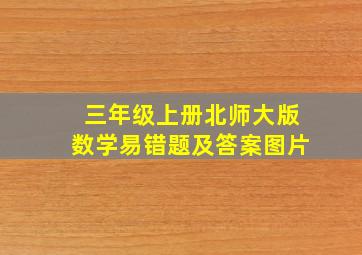 三年级上册北师大版
数学易错题及答案图片